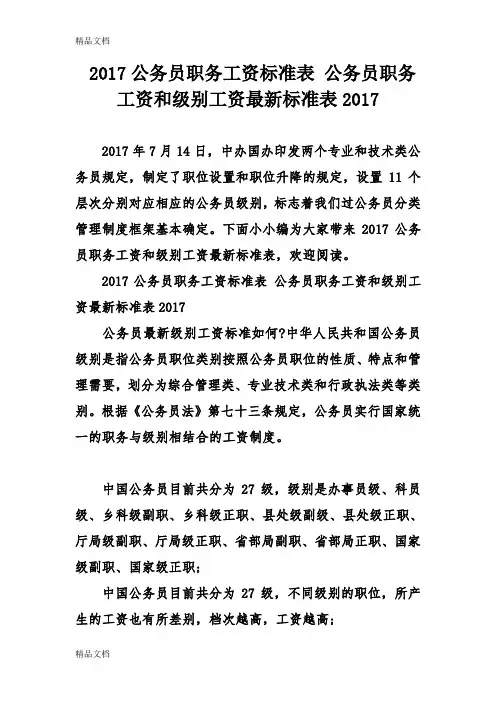 精品文档

2017 公务员职务工资标准表 公务员职务工资和级别工资最新标准表 2017

2017 年 7 月 14 日，中办国办印发两个专业和技术类公务员规定，制定了职位设置和职位升降的规定，设置 11 个层次分别对应相应的公务员级别，标志着我们过公务员分类管理制度框架基本确定。下面小小编为大家带来 2017 公务员职务工资和级别工资最新标准表，欢迎阅读。

2017 公务员职务工资标准表 公务员职务工资和级别工资最新标准表 2017

公务员最新级别工资标准如何?中华人民共和国公务员级别是指公务员职位类别按照公务员职位的性质、特点和管理需要，划分为综合管理类、专业技术类和行政执法类等类别。根据《公务员法》第七十三条规定，公务员实行国家统一的职务与级别相结合的工资制度。

中国公务员目前共分为 27 级，级别是办事员级、科员级、乡科级副职、乡科级正职、县处级副级、县处级正职、厅局级副职、厅局级正职、省部局副职、省部局正职、国家级副职、国家级正职;

中国公务员目前共分为 27 级，不同级别的职位，所产生的工资也有所差别，档次越高，工资越高;

精品文档